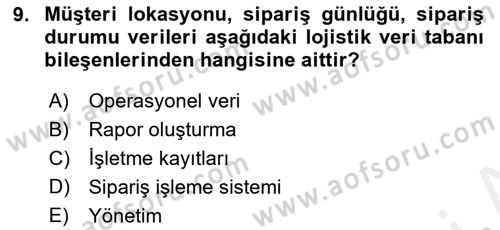 9. Müşteri lokasyonu, sipariş günlüğü, sipariş durumu verileri aşağıdaki lojistik veri tabanı bileşenlerinden hangisine aittir?

A) Operasyonel veri
B) Rapor oluşturma
C) İşletme kayıtları
D) Sipariş işleme sistemi
E) Yönetim

www.aofsoru.com
www.aofsoru.com
www.aofsoru.com
www.aofsoru.com